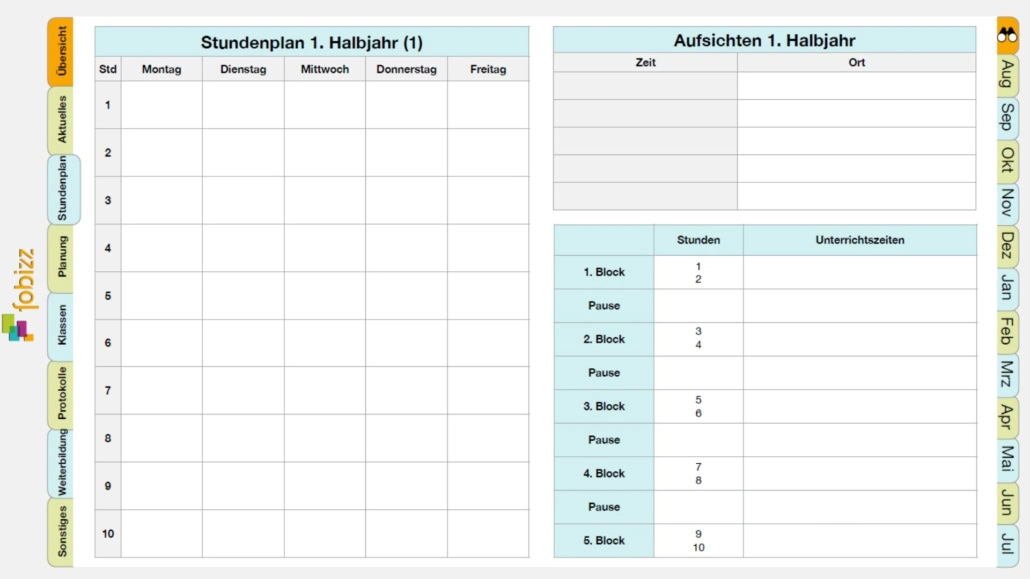 fobizz

Übersicht
Aktuelles
Stundenplan
Planung
Klassen
Protokolle
Weiterbildung
Sonstiges

Stundenplan 1. Halbjahr (1)

| Std | Montag | Dienstag | Mittwoch | Donnerstag | Freitag |
|---|---|---|---|---|---|
| 1 | | | | | |
| 2 | | | | | |
| 3 | | | | | |
| 4 | | | | | |
| 5 | | | | | |
| 6 | | | | | |
| 7 | | | | | |
| 8 | | | | | |
| 9 | | | | | |
| 10 | | | | | |

Aufsichten 1. Halbjahr

| Zeit | Ort |
|---|---|
| | |
| | |
| | |
| | |
| | |

| | Stunden | Unterrichtszeiten |
|---|---|---|
| 1. Block | 1 2 | |
| Pause | | |
| 2. Block | 3 4 | |
| Pause | | |
| 3. Block | 5 6 | |
| Pause | | |
| 4. Block | 7 8 | |
| Pause | | |
| 5. Block | 9 10 | |

Aug
Sep
Okt
Nov
Dez
Jan
Feb
Mrz
Apr
Mai
Jun
Jul